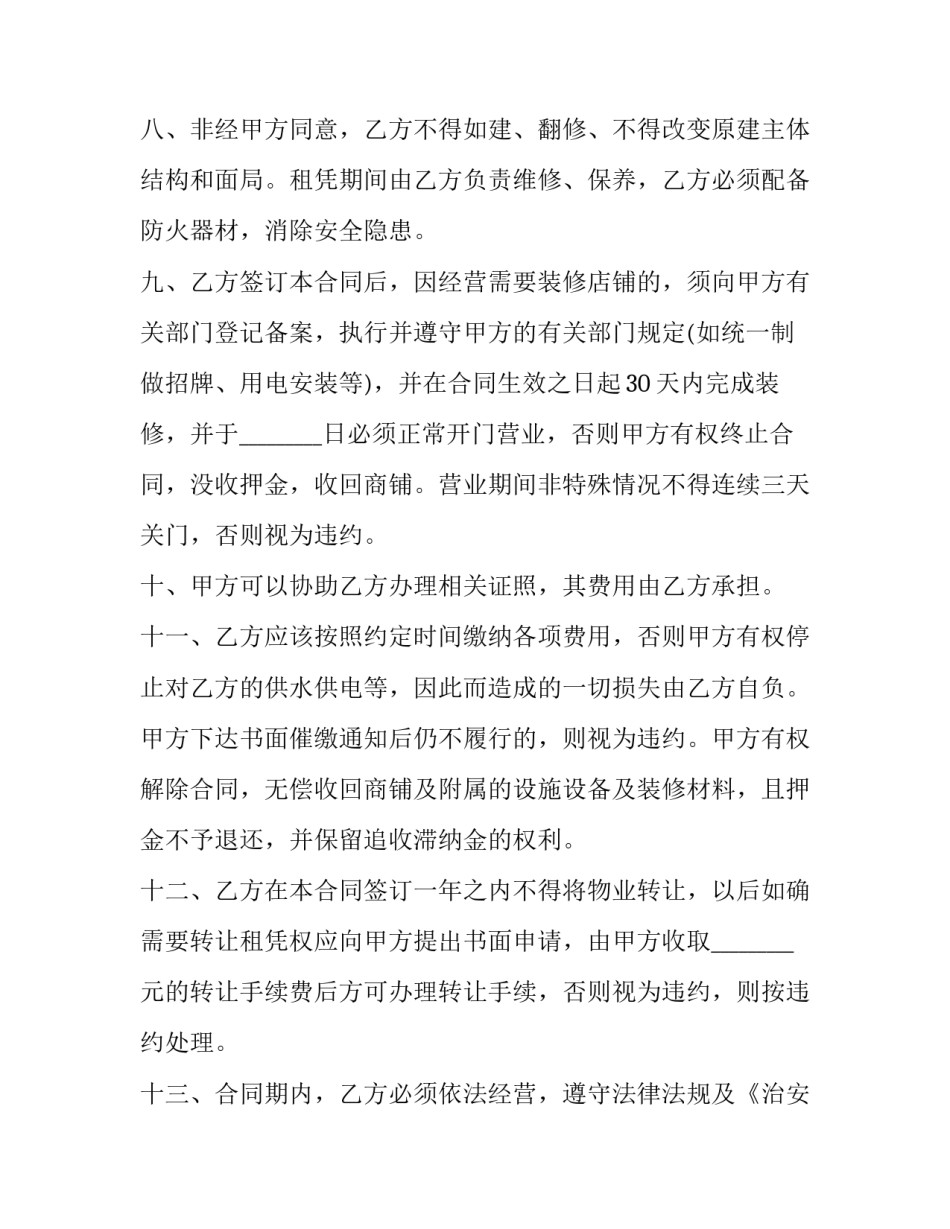 八、非经甲方同意，乙方不得如建、翻修、不得改变原建主体结构和面局。租凭期间由乙方负责维修、保养，乙方必须配备防火器材，消除安全隐患。

九、乙方签订本合同后，因经营需要装修店铺的，须向甲方有关部门登记备案，执行并遵守甲方的有关部门规定(如统一制做招牌、用电安装等)，并在合同生效之日起30天内完成装修，并于____日必须正常开门营业，否则甲方有权终止合同，没收押金，收回商铺。营业期间非特殊情况不得连续三天关门，否则视为违约。

十、甲方可以协助乙方办理相关证照，其费用由乙方承担。

十一、乙方应该按照约定时间缴纳各项费用，否则甲方有权停止对乙方的供水供电等，因此而造成的一切损失由乙方自负。甲方下达书面催缴通知后仍不履行的，则视为违约。甲方有权解除合同，无偿收回商铺及附属的设施设备及装修材料，且押金不予退还，并保留追收滞纳金的权利。

十二、乙方在本合同签订一年之内不得将物业转让，以后如确需要转让租凭权应向甲方提出书面申请，由甲方收取____元的转让手续费后方可办理转让手续，否则视为违约，则按违约处理。

十三、合同期内，乙方必须依法经营，遵守法律法规及《治安